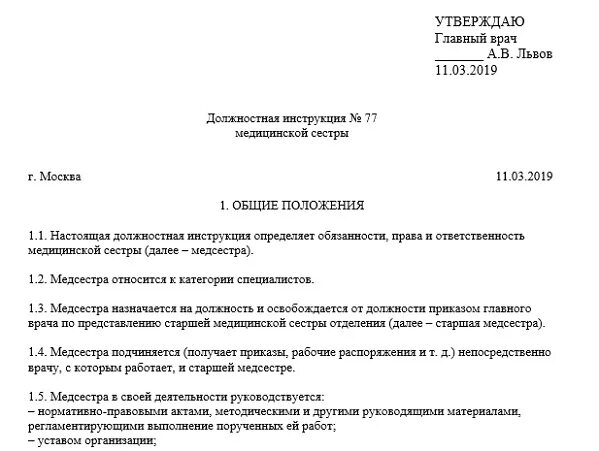 УТВЕРЖДАЮ
Главный врач
_______ А.В. Львов
11.03.2019

Должностная инструкция № 77
медицинской сестры

г. Москва 11.03.2019

1. ОБЩИЕ ПОЛОЖЕНИЯ

1.1. Настоящая должностная инструкция определяет обязанности, права и ответственность медицинской сестры (далее – медсестра).

1.2. Медсестра относится к категории специалистов.

1.3. Медсестра назначается на должность и освобождается от должности приказом главного врача по представлению старшей медицинской сестры отделения (далее – старшая медсестра).

1.4. Медсестра подчиняется (получает приказы, рабочие распоряжения и т. д.) непосредственно врачу, с которым работает, и старшей медсестре.

1.5. Медсестра в своей деятельности руководствуется:
– нормативно-правовыми актами, методическими и другими руководящими материалами, регламентирующими выполнение порученных ей работ;
– уставом организации;